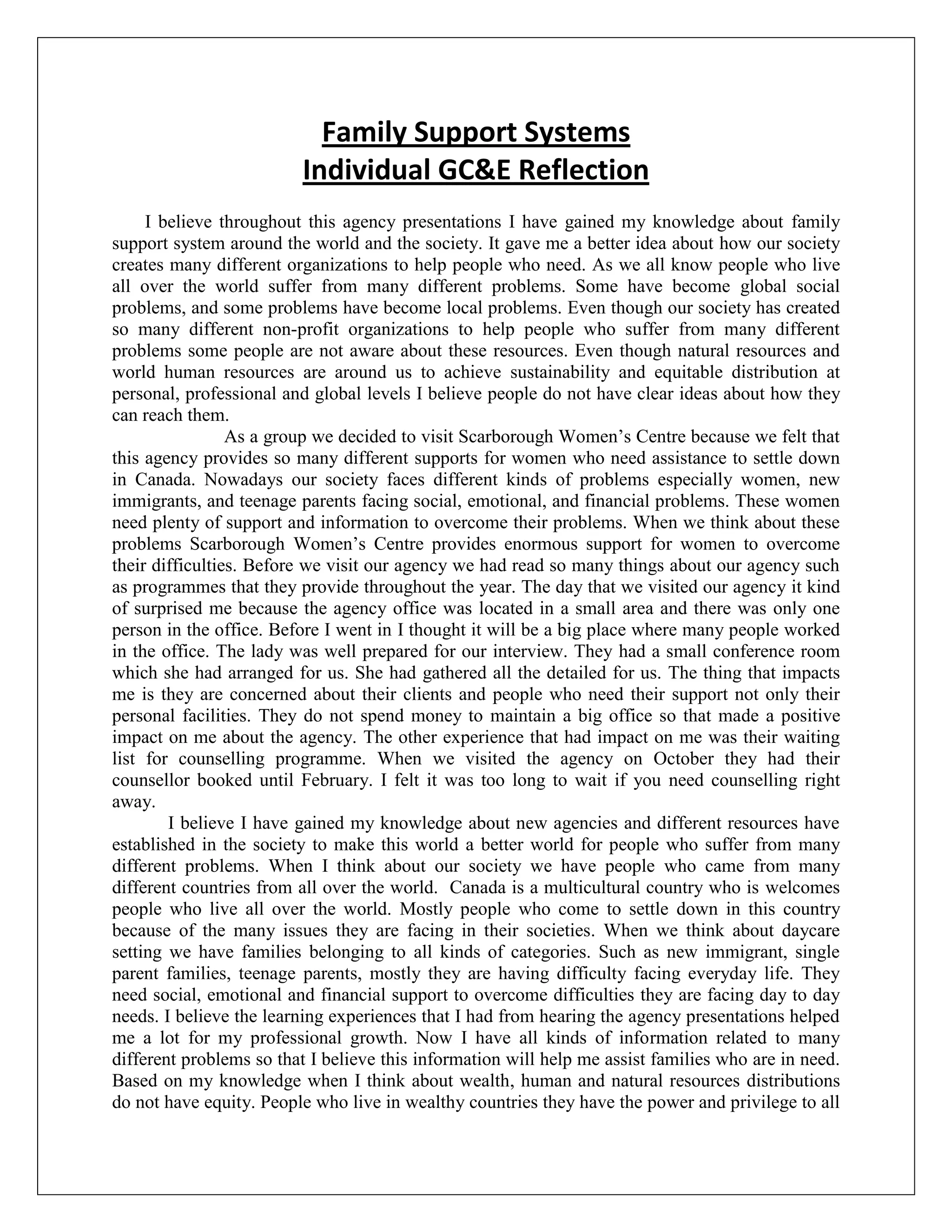 Family Support Systems
Individual GC&E Reflection

I believe throughout this agency presentations I have gained my knowledge about family support system around the world and the society. It gave me a better idea about how our society creates many different organizations to help people who need. As we all know people who live all over the world suffer from many different problems. Some have become global social problems, and some problems have become local problems. Even though our society has created so many different non-profit organizations to help people who suffer from many different problems some people are not aware about these resources. Even though natural resources and world human resources are around us to achieve sustainability and equitable distribution at personal, professional and global levels I believe people do not have clear ideas about how they can reach them.

As a group we decided to visit Scarborough Women's Centre because we felt that this agency provides so many different supports for women who need assistance to settle down in Canada. Nowadays our society faces different kinds of problems especially women, new immigrants, and teenage parents facing social, emotional, and financial problems. These women need plenty of support and information to overcome their problems. When we think about these problems Scarborough Women's Centre provides enormous support for women to overcome their difficulties. Before we visit our agency we had read so many things about our agency such as programmes that they provide throughout the year. The day that we visited our agency it kind of surprised me because the agency office was located in a small area and there was only one person in the office. Before I went in I thought it will be a big place where many people worked in the office. The lady was well prepared for our interview. They had a small conference room which she had arranged for us. She had gathered all the detailed for us. The thing that impacts me is they are concerned about their clients and people who need their support not only their personal facilities. They do not spend money to maintain a big office so that made a positive impact on me about the agency. The other experience that had impact on me was their waiting list for counselling programme. When we visited the agency on October they had their counsellor booked until February. I felt it was too long to wait if you need counselling right away.

I believe I have gained my knowledge about new agencies and different resources have established in the society to make this world a better world for people who suffer from many different problems. When I think about our society we have people who came from many different countries from all over the world. Canada is a multicultural country who is welcomes people who live all over the world. Mostly people who come to settle down in this country because of the many issues they are facing in their societies. When we think about daycare setting we have families belonging to all kinds of categories. Such as new immigrant, single parent families, teenage parents, mostly they are having difficulty facing everyday life. They need social, emotional and financial support to overcome difficulties they are facing day to day needs. I believe the learning experiences that I had from hearing the agency presentations helped me a lot for my professional growth. Now I have all kinds of information related to many different problems so that I believe this information will help me assist families who are in need. Based on my knowledge when I think about wealth, human and natural resources distributions do not have equity. People who live in wealthy countries they have the power and privilege to all